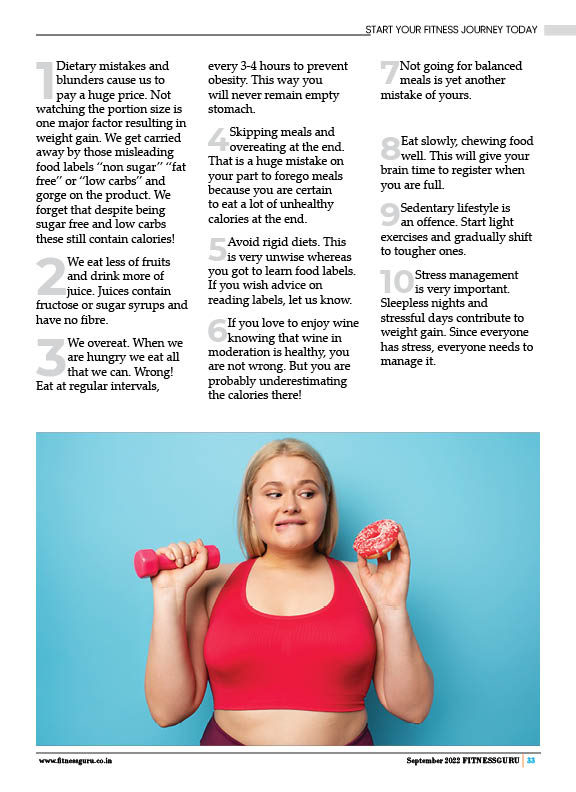 START YOUR FITNESS JOURNEY TODAY

1 Dietary mistakes and blunders cause us to pay a huge price. Not watching the portion size is one major factor resulting in weight gain. We get carried away by those misleading food labels "non sugar" "fat free" or "low carbs" and gorge on the product. We forget that despite being sugar free and low carbs these still contain calories!

2 We eat less of fruits and drink more of juice. Juices contain fructose or sugar syrups and have no fibre.

3 We overeat. When we are hungry we eat all that we can. Wrong! Eat at regular intervals, every 3-4 hours to prevent obesity. This way you will never remain empty stomach.

4 Skipping meals and overeating at the end. That is a huge mistake on your part to forego meals because you are certain to eat a lot of unhealthy calories at the end.

5 Avoid rigid diets. This is very unwise whereas you got to learn food labels. If you wish advice on reading labels, let us know.

6 If you love to enjoy wine knowing that wine in moderation is healthy, you are not wrong. But you are probably underestimating the calories there!

7 Not going for balanced meals is yet another mistake of yours.

8 Eat slowly, chewing food well. This will give your brain time to register when you are full.

9 Sedentary lifestyle is an offence. Start light exercises and gradually shift to tougher ones.

10 Stress management is very important. Sleepless nights and stressful days contribute to weight gain. Since everyone has stress, everyone needs to manage it.

www.fitnessguru.co.in

September 2022 FITNESSGURU | 33